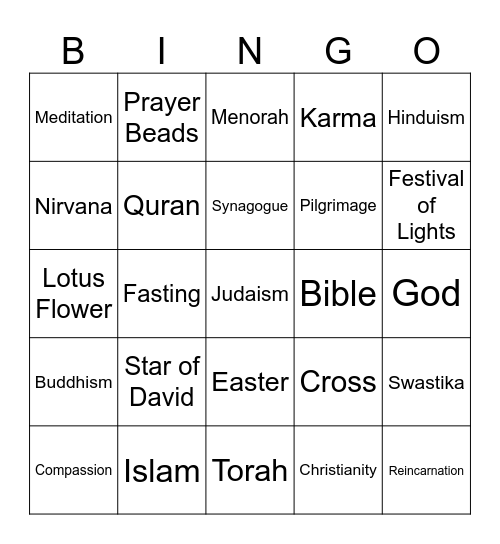 | B | I | N | G | O |
|---|---|---|---|---|
| Meditation | Prayer Beads | Menorah | Karma | Hinduism |
| Nirvana | Quran | Synagogue | Pilgrimage | Festival of Lights |
| Lotus Flower | Fasting | Judaism | Bible | God |
| Buddhism | Star of David | Easter | Cross | Swastika |
| Compassion | Islam | Torah | Christianity | Reincarnation |